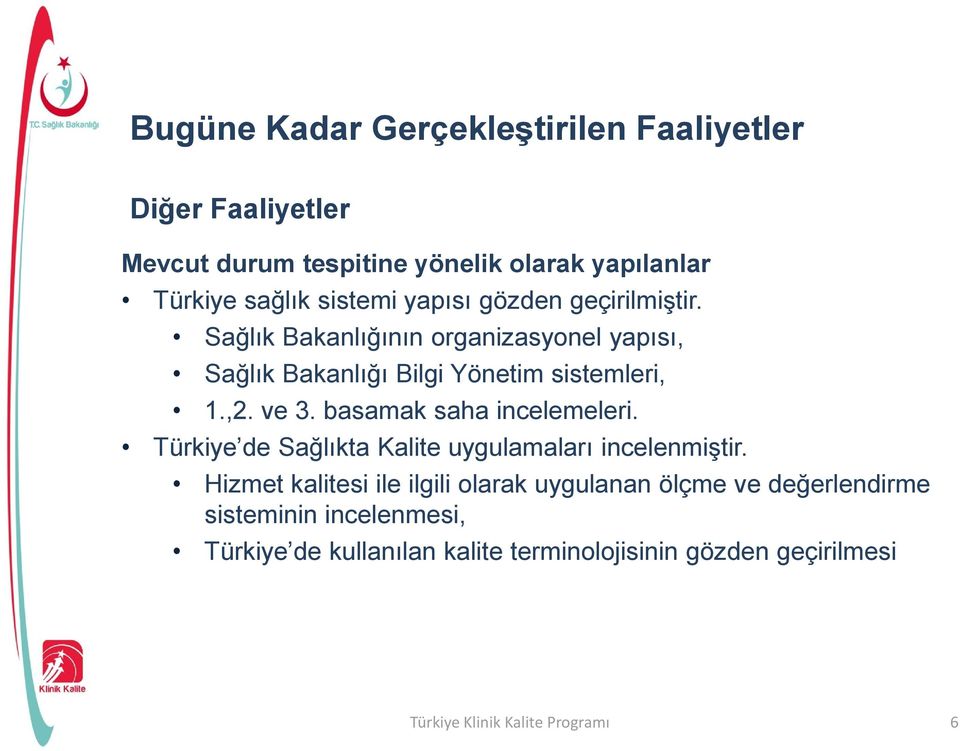 T.C. Sağlık Bakanlığı

Bugüne Kadar Gerçekleştirilen Faaliyetler

Diğer Faaliyetler

Mevcut durum tespitine yönelik olarak yapılanlar
• Türkiye sağlık sistemi yapısı gözden geçirilmiştir.
  • Sağlık Bakanlığının organizasyonel yapısı,
  • Sağlık Bakanlığı Bilgi Yönetim sistemleri,
  • 1.,2. ve 3. basamak saha incelemeleri.
• Türkiye'de Sağlıkta Kalite uygulamaları incelenmiştir.
  • Hizmet kalitesi ile ilgili olarak uygulanan ölçme ve değerlendirme sisteminin incelenmesi,
  • Türkiye'de kullanılan kalite terminolojisinin gözden geçirilmesi

Klinik Kalite

Türkiye Klinik Kalite Programı

6